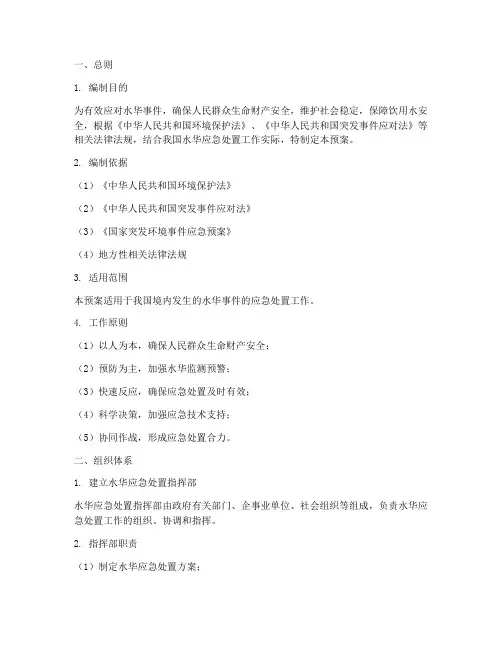 一、总则

1. 编制目的

为有效应对水华事件，确保人民群众生命财产安全，维护社会稳定，保障饮用水安全，根据《中华人民共和国环境保护法》、《中华人民共和国突发事件应对法》等相关法律法规，结合我国水华应急处置工作实际，特制定本预案。

2. 编制依据

（1）《中华人民共和国环境保护法》

（2）《中华人民共和国突发事件应对法》

（3）《国家突发环境事件应急预案》

（4）地方性相关法律法规

3. 适用范围

本预案适用于我国境内发生的水华事件的应急处置工作。

4. 工作原则

（1）以人为本，确保人民群众生命财产安全；

（2）预防为主，加强水华监测预警；

（3）快速反应，确保应急处置及时有效；

（4）科学决策，加强应急技术支持；

（5）协同作战，形成应急处置合力。

二、组织体系

1. 建立水华应急处置指挥部

水华应急处置指挥部由政府有关部门、企事业单位、社会组织等组成，负责水华应急处置工作的组织、协调和指挥。

2. 指挥部职责

（1）制定水华应急处置方案；